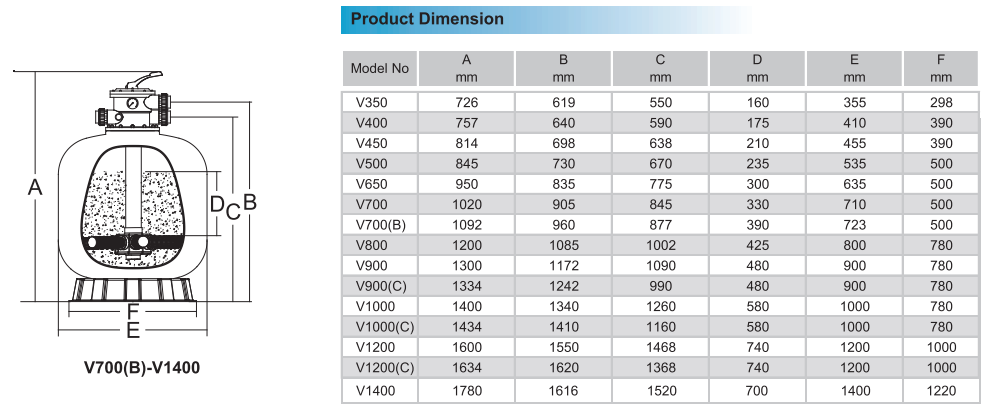 A
D
C
B
F
E
V700(B)-V1400

Product Dimension

| Model No | A mm | B mm | C mm | D mm | E mm | F mm |
|---|---|---|---|---|---|---|
| V350 | 726 | 619 | 550 | 160 | 355 | 298 |
| V400 | 757 | 640 | 590 | 175 | 410 | 390 |
| V450 | 814 | 698 | 638 | 210 | 455 | 390 |
| V500 | 845 | 730 | 670 | 235 | 535 | 500 |
| V650 | 950 | 835 | 775 | 300 | 635 | 500 |
| V700 | 1020 | 905 | 845 | 330 | 710 | 500 |
| V700(B) | 1092 | 960 | 877 | 390 | 723 | 500 |
| V800 | 1200 | 1085 | 1002 | 425 | 800 | 780 |
| V900 | 1300 | 1172 | 1090 | 480 | 900 | 780 |
| V900(C) | 1334 | 1242 | 990 | 480 | 900 | 780 |
| V1000 | 1400 | 1340 | 1260 | 580 | 1000 | 780 |
| V1000(C) | 1434 | 1410 | 1160 | 580 | 1000 | 780 |
| V1200 | 1600 | 1550 | 1468 | 740 | 1200 | 1000 |
| V1200(C) | 1634 | 1620 | 1368 | 740 | 1200 | 1000 |
| V1400 | 1780 | 1616 | 1520 | 700 | 1400 | 1220 |